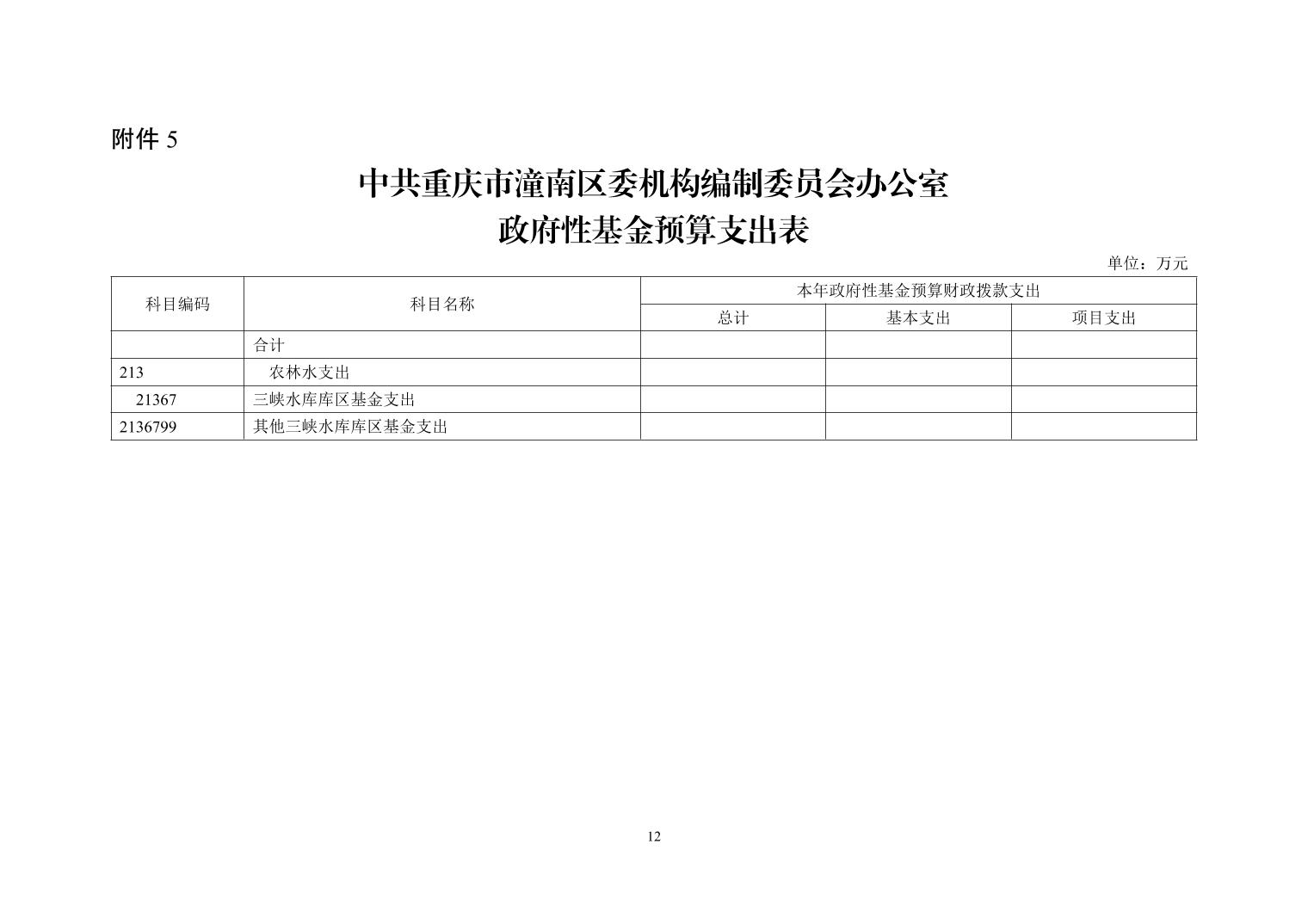 附件 5

中共重庆市潼南区委机构编制委员会办公室
政府性基金预算支出表

单位：万元

| 科目编码 | 科目名称 | 本年政府性基金预算财政拨款支出 | | |
|---|---|---|---|---|
| | | 总计 | 基本支出 | 项目支出 |
| | 合计 | | | |
| 213 | 农林水支出 | | | |
| 21367 | 三峡水库库区基金支出 | | | |
| 2136799 | 其他三峡水库库区基金支出 | | | |

12